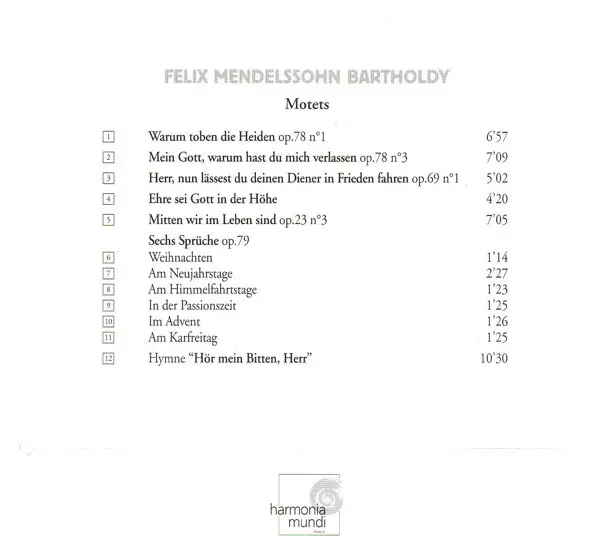 FELIX MENDELSSOHN BARTHOLDY

Motets

1 Warum toben die Heiden op.78 n°1 6'57

2 Mein Gott, warum hast du mich verlassen op.78 n°3 7'09

3 Herr, nun lässest du deinen Diener in Frieden fahren op.69 n°1 5'02

4 Ehre sei Gott in der Höhe 4'20

5 Mitten wir im Leben sind op.23 n°3 7'05

Sechs Sprüche op.79
6 Weihnachten 1'14
7 Am Neujahrstage 2'27
8 Am Himmelfahrtstage 1'23
9 In der Passionszeit 1'25
10 Im Advent 1'26
11 Am Karfreitag 1'25

12 Hymne "Hör mein Bitten, Herr" 10'30

harmonia
mundi